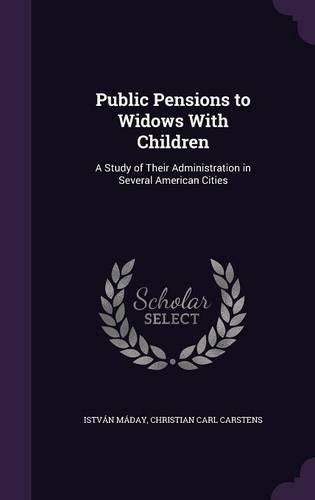 Public Pensions to Widows With Children

A Study of Their Administration in Several American Cities

Scholar SELECT

ISTVÁN MÁDAY, CHRISTIAN CARL CARSTENS